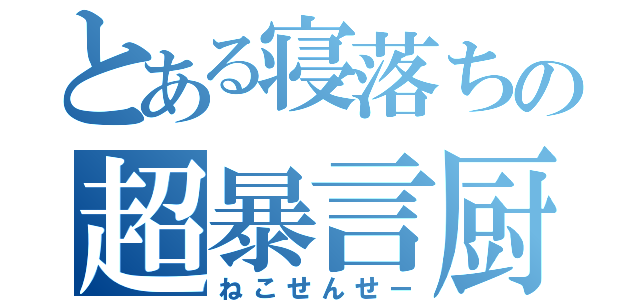 とある寝落ちの
超暴言厨
ねこせんせー